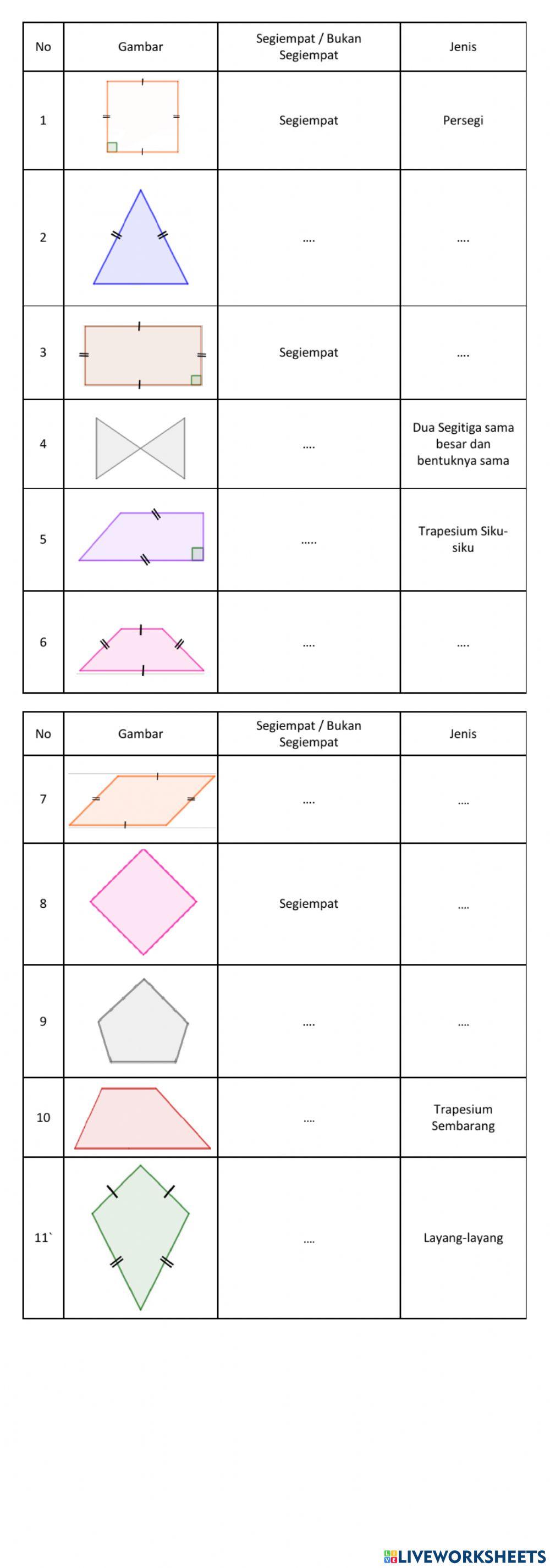 | No | Gambar | Segiempat / Bukan Segiempat | Jenis |
|---|---|---|---|
| 1 |  | Segiempat | Persegi |
| 2 |  | .... | .... |
| 3 |  | Segiempat | .... |
| 4 |  | .... | Dua Segitiga sama besar dan bentuknya sama |
| 5 |  | ..... | Trapesium Siku-siku |
| 6 |  | .... | .... |

| No | Gambar | Segiempat / Bukan Segiempat | Jenis |
|---|---|---|---|
| 7 |  | .... | .... |
| 8 |  | Segiempat | .... |
| 9 |  | .... | .... |
| 10 |  | .... | Trapesium Sembarang |
| 11` |  | .... | Layang-layang |

LIVEWORKSHEETS